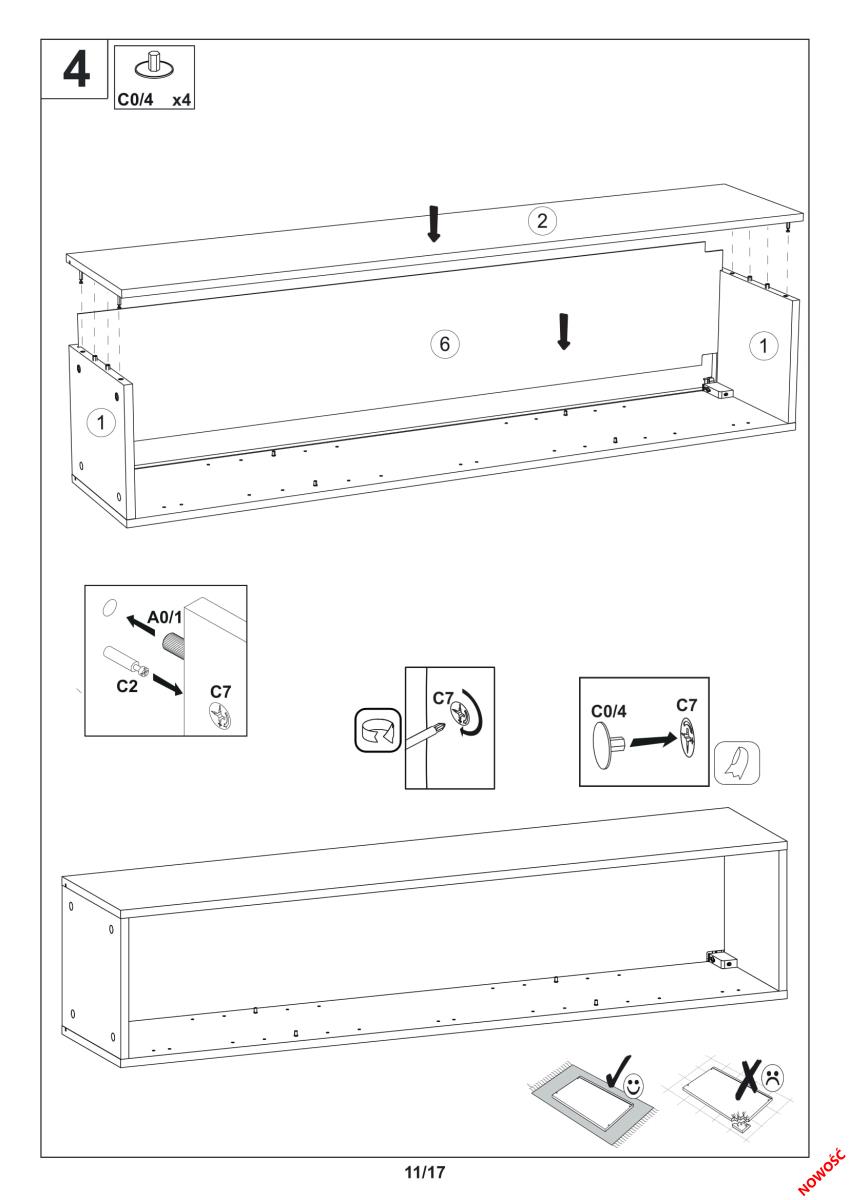 4

C0/4 x4

2

6

1

1

A0/1

C2

C7

C7

C0/4

C7

11/17

NOWOŚĆ